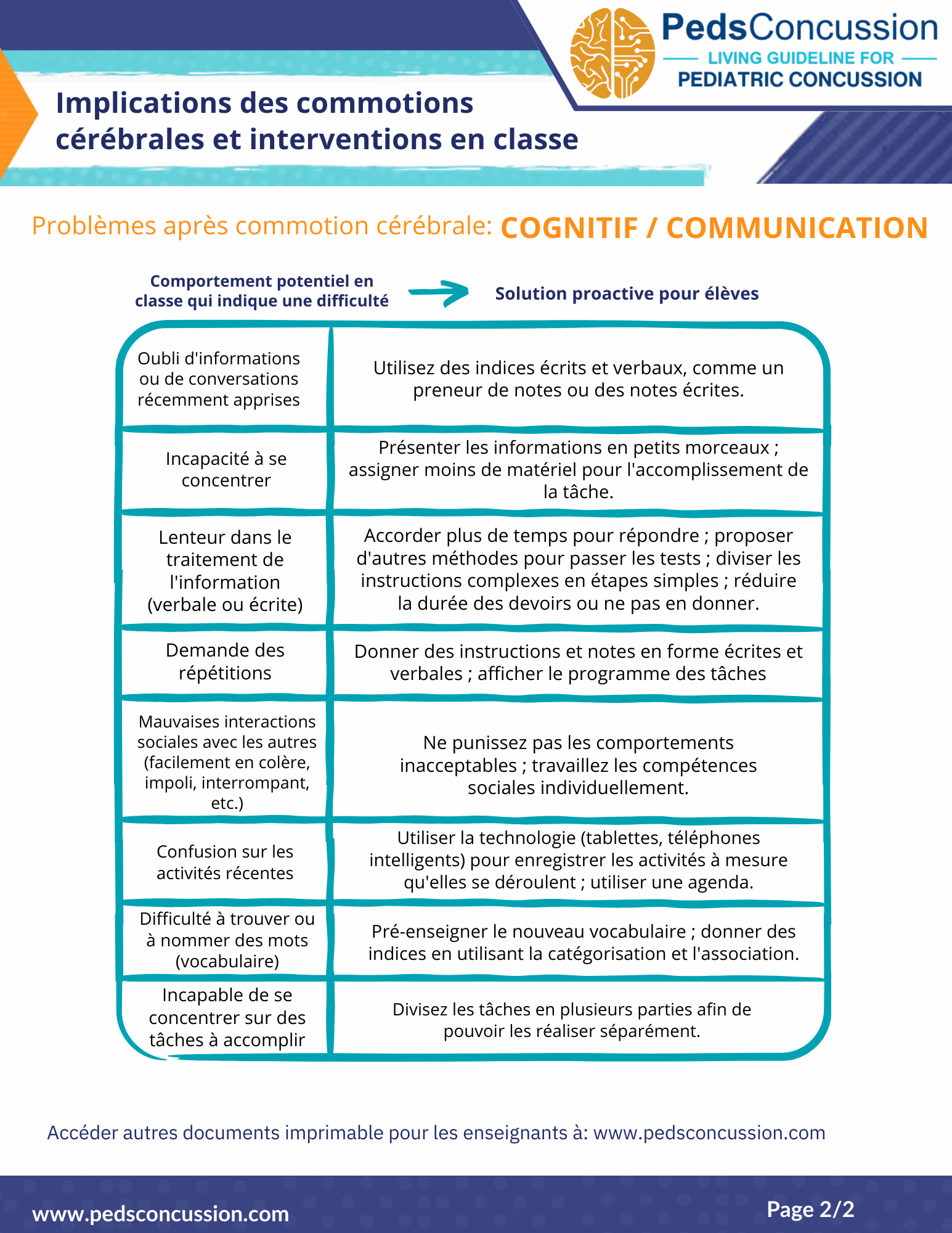 PedsConcussion
LIVING GUIDELINE FOR
PEDIATRIC CONCUSSION

Implications des commotions cérébrales et interventions en classe

Problèmes après commotion cérébrale: COGNITIF / COMMUNICATION

| Comportement potentiel en classe qui indique une difficulté | Solution proactive pour élèves |
|---|---|
| Oubli d'informations ou de conversations récemment apprises | Utilisez des indices écrits et verbaux, comme un preneur de notes ou des notes écrites. |
| Incapacité à se concentrer | Présenter les informations en petits morceaux ; assigner moins de matériel pour l'accomplissement de la tâche. |
| Lenteur dans le traitement de l'information (verbale ou écrite) | Accorder plus de temps pour répondre ; proposer d'autres méthodes pour passer les tests ; diviser les instructions complexes en étapes simples ; réduire la durée des devoirs ou ne pas en donner. |
| Demande des répétitions | Donner des instructions et notes en forme écrites et verbales ; afficher le programme des tâches |
| Mauvaises interactions sociales avec les autres (facilement en colère, impoli, interrompant, etc.) | Ne punissez pas les comportements inacceptables ; travaillez les compétences sociales individuellement. |
| Confusion sur les activités récentes | Utiliser la technologie (tablettes, téléphones intelligents) pour enregistrer les activités à mesure qu'elles se déroulent ; utiliser une agenda. |
| Difficulté à trouver ou à nommer des mots (vocabulaire) | Pré-enseigner le nouveau vocabulaire ; donner des indices en utilisant la catégorisation et l'association. |
| Incapable de se concentrer sur des tâches à accomplir | Divisez les tâches en plusieurs parties afin de pouvoir les réaliser séparément. |

Accéder autres documents imprimable pour les enseignants à: www.pedsconcussion.com

www.pedsconcussion.com
Page 2/2